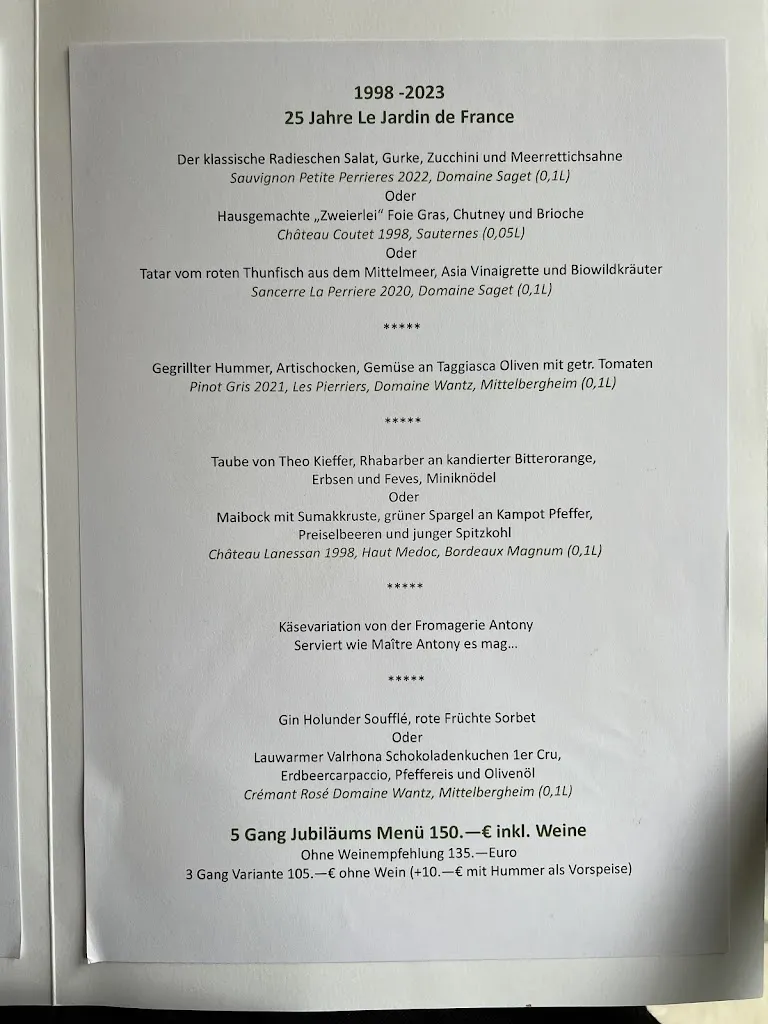 1998 -2023
25 Jahre Le Jardin de France

Der klassische Radieschen Salat, Gurke, Zucchini und Meerrettichsahne
Sauvignon Petite Perrieres 2022, Domaine Saget (0,1L)
Oder
Hausgemachte „Zweierlei" Foie Gras, Chutney und Brioche
Château Coutet 1998, Sauternes (0,05L)
Oder
Tatar vom roten Thunfisch aus dem Mittelmeer, Asia Vinaigrette und Biowildkräuter
Sancerre La Perriere 2020, Domaine Saget (0,1L)

*****

Gegrillter Hummer, Artischocken, Gemüse an Taggiasca Oliven mit getr. Tomaten
Pinot Gris 2021, Les Pierriers, Domaine Wantz, Mittelbergheim (0,1L)

*****

Taube von Theo Kieffer, Rhabarber an kandierter Bitterorange, Erbsen und Feves, Miniknödel
Oder
Maibock mit Sumakkruste, grüner Spargel an Kampot Pfeffer, Preiselbeeren und junger Spitzkohl
Château Lanessan 1998, Haut Medoc, Bordeaux Magnum (0,1L)

*****

Käsevariation von der Fromagerie Antony
Serviert wie Maître Antony es mag...

*****

Gin Holunder Soufflé, rote Früchte Sorbet
Oder
Lauwarmer Valrhona Schokoladenkuchen 1er Cru, Erdbeercarpaccio, Pfeffereis und Olivenöl
Crémant Rosé Domaine Wantz, Mittelbergheim (0,1L)

5 Gang Jubiläums Menü 150.—€ inkl. Weine
Ohne Weinempfehlung 135.—Euro
3 Gang Variante 105.—€ ohne Wein (+10.—€ mit Hummer als Vorspeise)